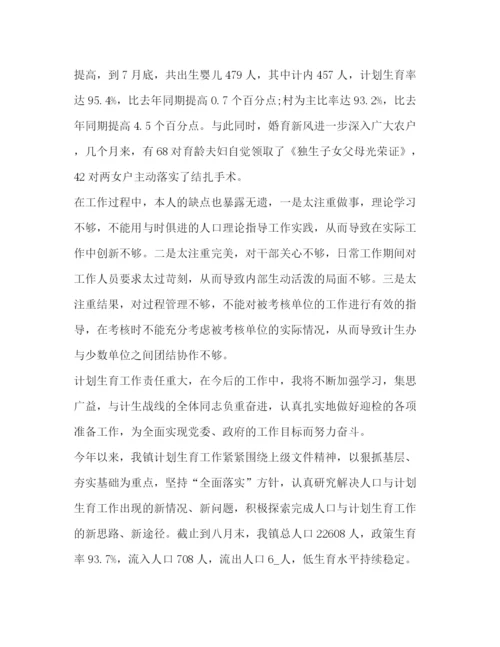 提高，到7月底，共出生婴儿479人，其中计内457人，计划生育率达95.4%，比去年同期提高0.7个百分点;村为主比率达93.2%，比去年同期提高4.5个百分点。与此同时，婚育新风进一步深入广大农户，几个月来，有68对育龄夫妇自觉领取了《独生子女父母光荣证》，42对两女户主动落实了结扎手术。

在工作过程中，本人的缺点也暴露无遗，一是太注重做事，理论学习不够，不能用与时俱进的人口理论指导工作实践，从而导致在实际工作中创新不够。二是太注重完美，对干部关心不够，日常工作期间对工作人员要求太过苛刻，从而导致内部生动活泼的局面不够。三是太注重结果，对过程管理不够，不能对被考核单位的工作进行有效的指导，在考核时不能充分考虑被考核单位的实际情况，从而导致计生办与少数单位之间团结协作不够。

计划生育工作责任重大，在今后的工作中，我将不断加强学习，集思广益，与计生战线的全体同志负重奋进，认真扎实地做好迎检的各项准备工作，为全面实现党委、政府的工作目标而努力奋斗。

今年以来，我镇计划生育工作紧紧围绕上级文件精神，以狠抓基层、夯实基础为重点，坚持“全面落实”方针，认真研究解决人口与计划生育工作出现的新情况、新问题，积极探索完成人口与计划生育工作的新思路、新途径。截止到八月末，我镇总人口22608人，政策生育率93.7%，流入人口708人，流出人口6_人，低生育水平持续稳定。